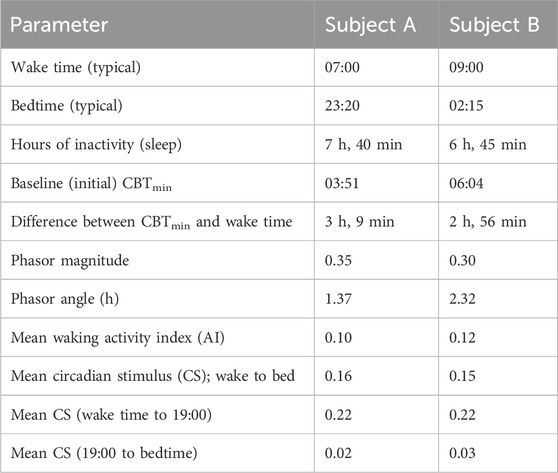 | Parameter | Subject A | Subject B |
|---|---|---|
| Wake time (typical) | 07:00 | 09:00 |
| Bedtime (typical) | 23:20 | 02:15 |
| Hours of inactivity (sleep) | 7 h, 40 min | 6 h, 45 min |
| Baseline (initial) $CBT_{min}$ | 03:51 | 06:04 |
| Difference between $CBT_{min}$ and wake time | 3 h, 9 min | 2 h, 56 min |
| Phasor magnitude | 0.35 | 0.30 |
| Phasor angle (h) | 1.37 | 2.32 |
| Mean waking activity index (AI) | 0.10 | 0.12 |
| Mean circadian stimulus (CS); wake to bed | 0.16 | 0.15 |
| Mean CS (wake time to 19:00) | 0.22 | 0.22 |
| Mean CS (19:00 to bedtime) | 0.02 | 0.03 |